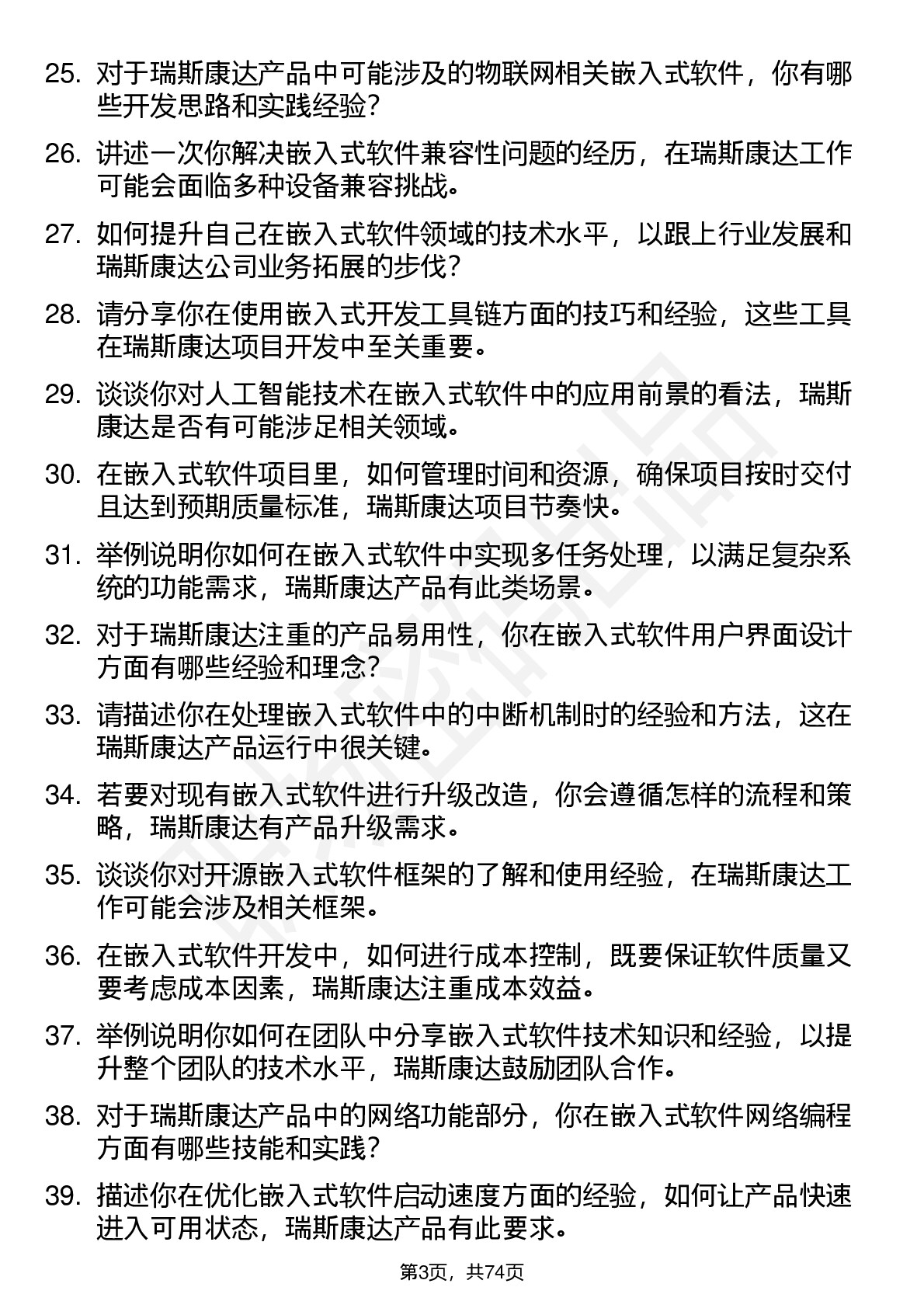 25. 对于瑞斯康达产品中可能涉及的物联网相关嵌入式软件，你有哪些开发思路和实践经验？

26. 讲述一次你解决嵌入式软件兼容性问题的经历，在瑞斯康达工作可能会面临多种设备兼容挑战。

27. 如何提升自己在嵌入式软件领域的技术水平，以跟上行业发展和瑞斯康达公司业务拓展的步伐？

28. 请分享你在使用嵌入式开发工具链方面的技巧和经验，这些工具在瑞斯康达项目开发中至关重要。

29. 谈谈你对人工智能技术在嵌入式软件中的应用前景的看法，瑞斯康达是否有可能涉足相关领域。

30. 在嵌入式软件项目里，如何管理时间和资源，确保项目按时交付且达到预期质量标准，瑞斯康达项目节奏快。

31. 举例说明你如何在嵌入式软件中实现多任务处理，以满足复杂系统的功能需求，瑞斯康达产品有此类场景。

32. 对于瑞斯康达注重的产品易用性，你在嵌入式软件用户界面设计方面有哪些经验和理念？

33. 请描述你在处理嵌入式软件中的中断机制时的经验和方法，这在瑞斯康达产品运行中很关键。

34. 若要对现有嵌入式软件进行升级改造，你会遵循怎样的流程和策略，瑞斯康达有产品升级需求。

35. 谈谈你对开源嵌入式软件框架的了解和使用经验，在瑞斯康达工作可能会涉及相关框架。

36. 在嵌入式软件开发中，如何进行成本控制，既要保证软件质量又要考虑成本因素，瑞斯康达注重成本效益。

37. 举例说明你如何在团队中分享嵌入式软件技术知识和经验，以提升整个团队的技术水平，瑞斯康达鼓励团队合作。

38. 对于瑞斯康达产品中的网络功能部分，你在嵌入式软件网络编程方面有哪些技能和实践？

39. 描述你在优化嵌入式软件启动速度方面的经验，如何让产品快速进入可用状态，瑞斯康达产品有此要求。

第3页，共74页